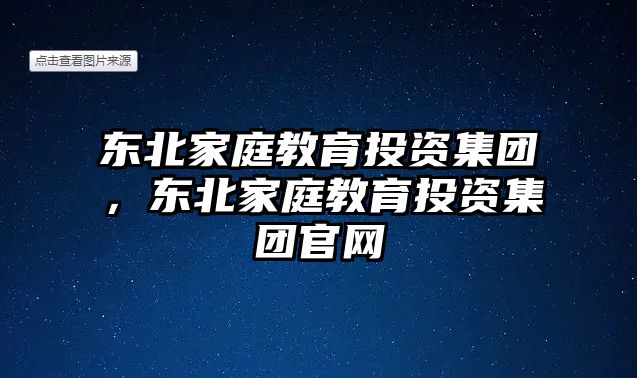 点击查看图片来源

东北家庭教育投资集团，东北家庭教育投资集团官网